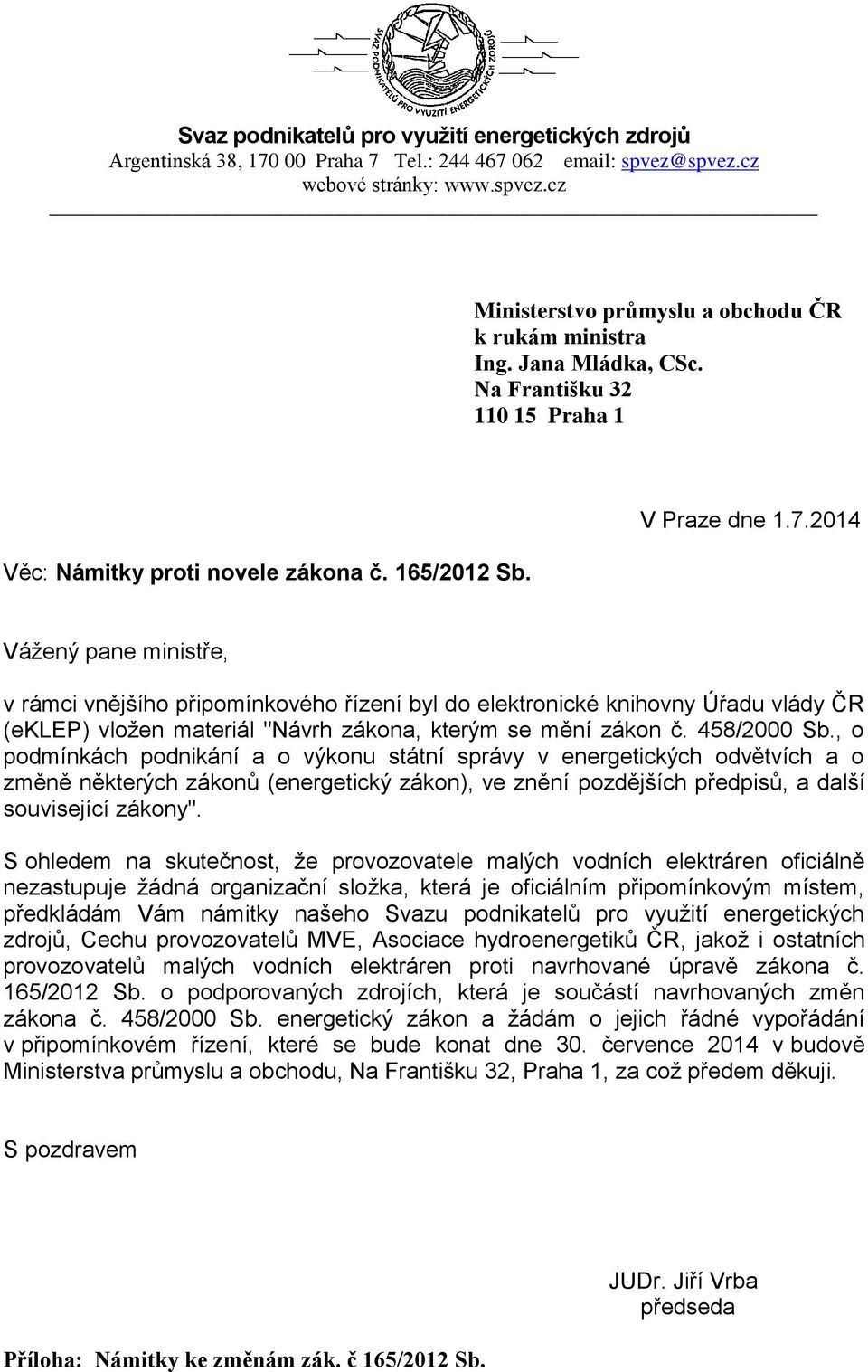 SVAZ PODNIKATELŮ PRO VYUŽITÍ ENERGETICKÝCH ZDROJŮ

Svaz podnikatelů pro využití energetických zdrojů
Argentinská 38, 170 00 Praha 7 Tel.: 244 467 062 email: spvez@spvez.cz
webové stránky: www.spvez.cz

Ministerstvo průmyslu a obchodu ČR
k rukám ministra
Ing. Jana Mládka, CSc.
Na Františku 32
110 15 Praha 1

V Praze dne 1.7.2014

Věc: Námitky proti novele zákona č. 165/2012 Sb.

Vážený pane ministře,

v rámci vnějšího připomínkového řízení byl do elektronické knihovny Úřadu vlády ČR (eKLEP) vložen materiál "Návrh zákona, kterým se mění zákon č. 458/2000 Sb., o podmínkách podnikání a o výkonu státní správy v energetických odvětvích a o změně některých zákonů (energetický zákon), ve znění pozdějších předpisů, a další související zákony".

S ohledem na skutečnost, že provozovatele malých vodních elektráren oficiálně nezastupuje žádná organizační složka, která je oficiálním připomínkovým místem, předkládám Vám námitky našeho Svazu podnikatelů pro využití energetických zdrojů, Cechu provozovatelů MVE, Asociace hydroenergetiků ČR, jakož i ostatních provozovatelů malých vodních elektráren proti navrhované úpravě zákona č. 165/2012 Sb. o podporovaných zdrojích, která je součástí navrhovaných změn zákona č. 458/2000 Sb. energetický zákon a žádám o jejich řádné vypořádání v připomínkovém řízení, které se bude konat dne 30. července 2014 v budově Ministerstva průmyslu a obchodu, Na Františku 32, Praha 1, za což předem děkuji.

S pozdravem

JUDr. Jiří Vrba
předseda

Příloha: Námitky ke změnám zák. č 165/2012 Sb.